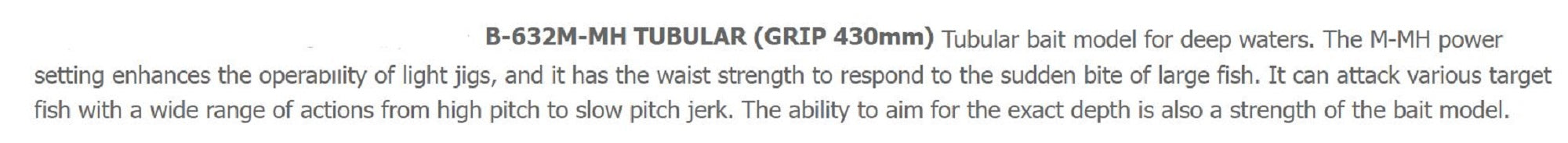 B-632M-MH TUBULAR (GRIP 430mm) Tubular bait model for deep waters. The M-MH power setting enhances the operability of light jigs, and it has the waist strength to respond to the sudden bite of large fish. It can attack various target fish with a wide range of actions from high pitch to slow pitch jerk. The ability to aim for the exact depth is also a strength of the bait model.